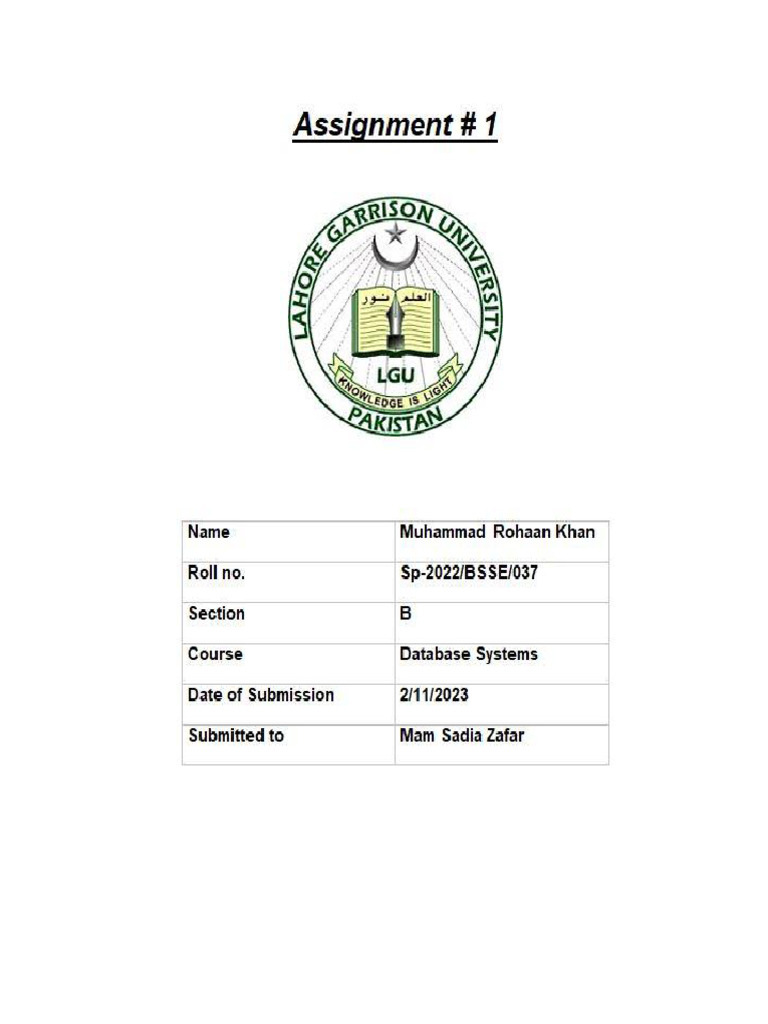 Assignment # 1

LAHORE GARRISON UNIVERSITY

العلم نور

LGU

KNOWLEDGE IS LIGHT

PAKISTAN

| Name | Muhammad Rohaan Khan |
|---|---|
| Roll no. | Sp-2022/BSSE/037 |
| Section | B |
| Course | Database Systems |
| Date of Submission | 2/11/2023 |
| Submitted to | Mam Sadia Zafar |